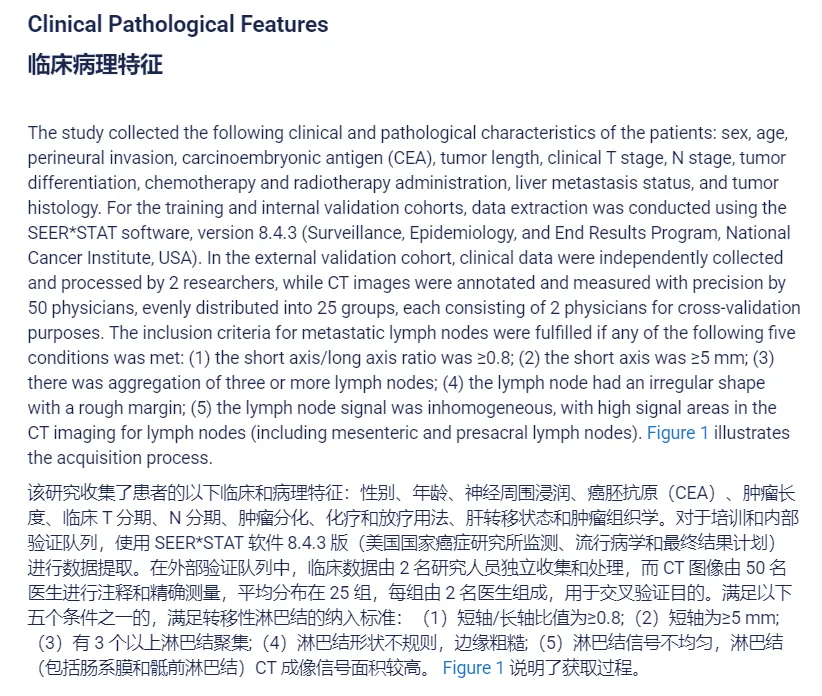 Clinical Pathological Features
临床病理特征

The study collected the following clinical and pathological characteristics of the patients: sex, age, perineural invasion, carcinoembryonic antigen (CEA), tumor length, clinical T stage, N stage, tumor differentiation, chemotherapy and radiotherapy administration, liver metastasis status, and tumor histology. For the training and internal validation cohorts, data extraction was conducted using the SEER*STAT software, version 8.4.3 (Surveillance, Epidemiology, and End Results Program, National Cancer Institute, USA). In the external validation cohort, clinical data were independently collected and processed by 2 researchers, while CT images were annotated and measured with precision by 50 physicians, evenly distributed into 25 groups, each consisting of 2 physicians for cross-validation purposes. The inclusion criteria for metastatic lymph nodes were fulfilled if any of the following five conditions was met: (1) the short axis/long axis ratio was ≥0.8; (2) the short axis was ≥5 mm; (3) there was aggregation of three or more lymph nodes; (4) the lymph node had an irregular shape with a rough margin; (5) the lymph node signal was inhomogeneous, with high signal areas in the CT imaging for lymph nodes (including mesenteric and presacral lymph nodes). Figure 1 illustrates the acquisition process.

该研究收集了患者的以下临床和病理特征：性别、年龄、神经周围浸润、癌胚抗原（CEA）、肿瘤长度、临床 T 分期、N 分期、肿瘤分化、化疗和放疗用法、肝转移状态和肿瘤组织学。对于培训和内部验证队列，使用 SEER*STAT 软件 8.4.3 版（美国国家癌症研究所监测、流行病学和最终结果计划）进行数据提取。在外部验证队列中，临床数据由 2 名研究人员独立收集和处理，而 CT 图像由 50 名医生进行注释和精确测量，平均分布在 25 组，每组由 2 名医生组成，用于交叉验证目的。满足以下五个条件之一的，满足转移性淋巴结的纳入标准：（1）短轴/长轴比值为≥0.8；（2）短轴为≥5 mm；（3）有 3 个以上淋巴结聚集；（4）淋巴结形状不规则，边缘粗糙；（5）淋巴结信号不均匀，淋巴结（包括肠系膜和骶前淋巴结）CT 成像信号面积较高。 Figure 1 说明了获取过程。